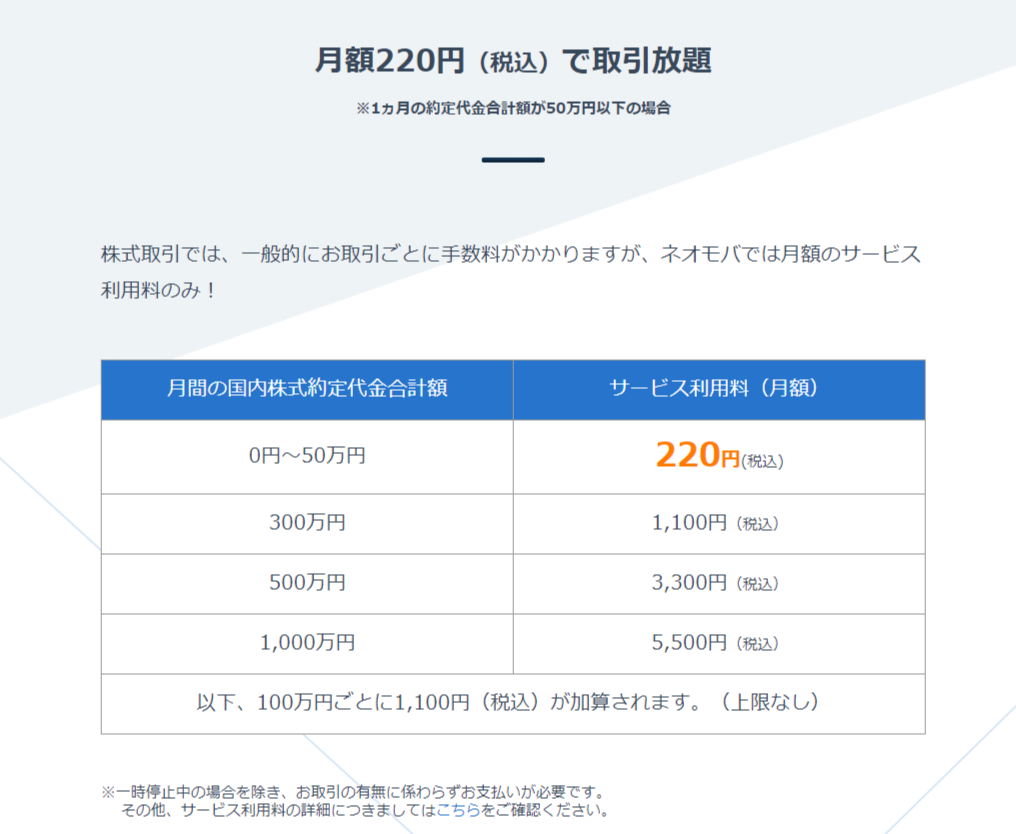 月額220円（税込）で取引放題

※1ヵ月の約定代金合計額が50万円以下の場合

株式取引では、一般的にお取引ごとに手数料がかかりますが、ネオモバでは月額のサービス利用料のみ！

| 月間の国内株式約定代金合計額 | サービス利用料（月額） |
|---|---|
| 0円～50万円 | 220円(税込) |
| 300万円 | 1,100円（税込） |
| 500万円 | 3,300円（税込） |
| 1,000万円 | 5,500円（税込） |
| 以下、100万円ごとに1,100円（税込）が加算されます。（上限なし） | |

※一時停止中の場合を除き、お取引の有無に係わらずお支払いが必要です。
その他、サービス利用料の詳細につきましてはこちらをご確認ください。